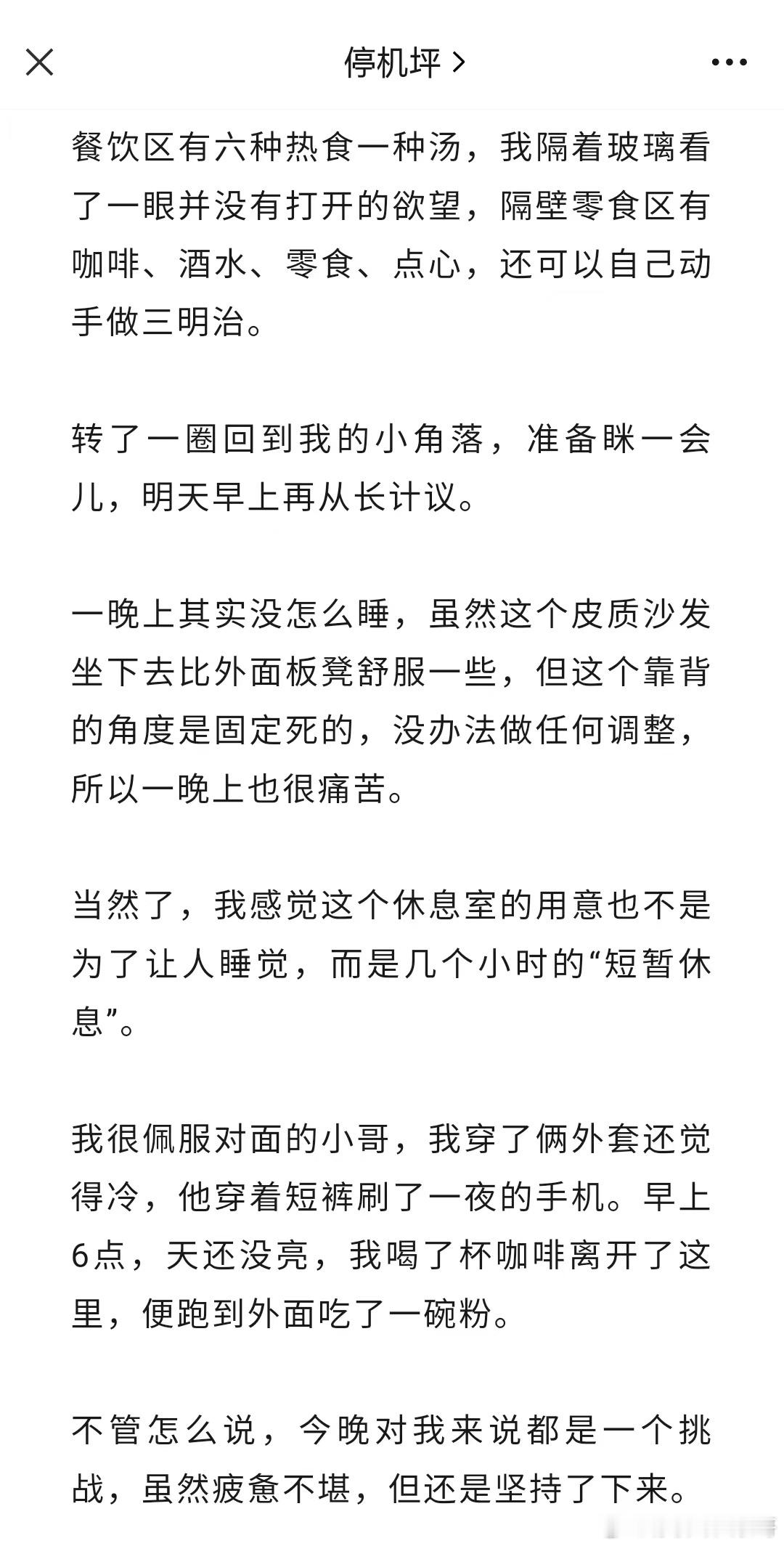 停机坪 >

餐饮区有六种热食一种汤，我隔着玻璃看了一眼并没有打开的欲望，隔壁零食区有咖啡、酒水、零食、点心，还可以自己动手做三明治。

转了一圈回到我的小角落，准备眯一会儿，明天早上再从长计议。

一晚上其实没怎么睡，虽然这个皮质沙发坐下去比外面板凳舒服一些，但这个靠背的角度是固定死的，没办法做任何调整，所以一晚上也很痛苦。

当然了，我感觉这个休息室的用意也不是为了让人睡觉，而是几个小时的“短暂休息”。

我很佩服对面的小哥，我穿了俩外套还觉得冷，他穿着短裤刷了一夜的手机。早上6点，天还没亮，我喝了杯咖啡离开了这里，便跑到外面吃了一碗粉。

不管怎么说，今晚对我来说都是一个挑战，虽然疲惫不堪，但还是坚持了下来。